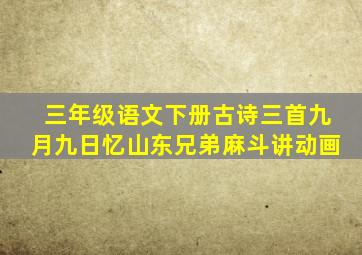 三年级语文下册古诗三首九月九日忆山东兄弟麻斗讲动画